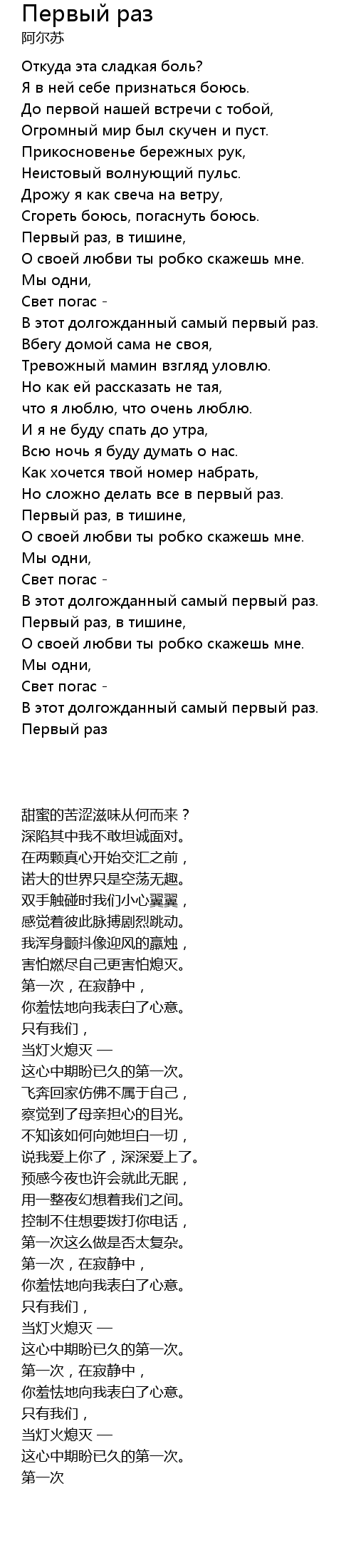 Первый раз
阿尔苏

Откуда эта сладкая боль?
Я в ней себе признаться боюсь.
До первой нашей встречи с тобой,
Огромный мир был скучен и пуст.
Прикосновенье бережных рук,
Неистовый волнующий пульс.
Дрожу я как свеча на ветру,
Сгореть боюсь, погаснуть боюсь.
Первый раз, в тишине,
О своей любви ты робко скажешь мне.
Мы одни,
Свет погас -
В этот долгожданный самый первый раз.
Вбегу домой сама не своя,
Тревожный мамин взгляд уловлю.
Но как ей рассказать не тая,
что я люблю, что очень люблю.
И я не буду спать до утра,
Всю ночь я буду думать о нас.
Как хочется твой номер набрать,
Но сложно делать все в первый раз.
Первый раз, в тишине,
О своей любви ты робко скажешь мне.
Мы одни,
Свет погас -
В этот долгожданный самый первый раз.
Первый раз, в тишине,
О своей любви ты робко скажешь мне.
Мы одни,
Свет погас -
В этот долгожданный самый первый раз.
Первый раз

甜蜜的苦涩滋味从何而来？
深陷其中我不敢坦诚面对。
在两颗真心开始交汇之前，
诺大的世界只是空荡无趣。
双手触碰时我们小心翼翼，
感觉着彼此脉搏剧烈跳动。
我浑身颤抖像迎风的羸烛，
害怕燃尽自己更害怕熄灭。
第一次，在寂静中，
你羞怯地向我表白了心意。
只有我们，
当灯火熄灭 —
这心中期盼已久的第一次。
飞奔回家仿佛不属于自己，
察觉到了母亲担心的目光。
不知该如何向她坦白一切，
说我爱上你了，深深爱上了。
预感今夜也许会就此无眠，
用一整夜幻想着我们之间。
控制不住想要拨打你电话，
第一次这么做是否太复杂。
第一次，在寂静中，
你羞怯地向我表白了心意。
只有我们，
当灯火熄灭 —
这心中期盼已久的第一次。
第一次，在寂静中，
你羞怯地向我表白了心意。
只有我们，
当灯火熄灭 —
这心中期盼已久的第一次。
第一次